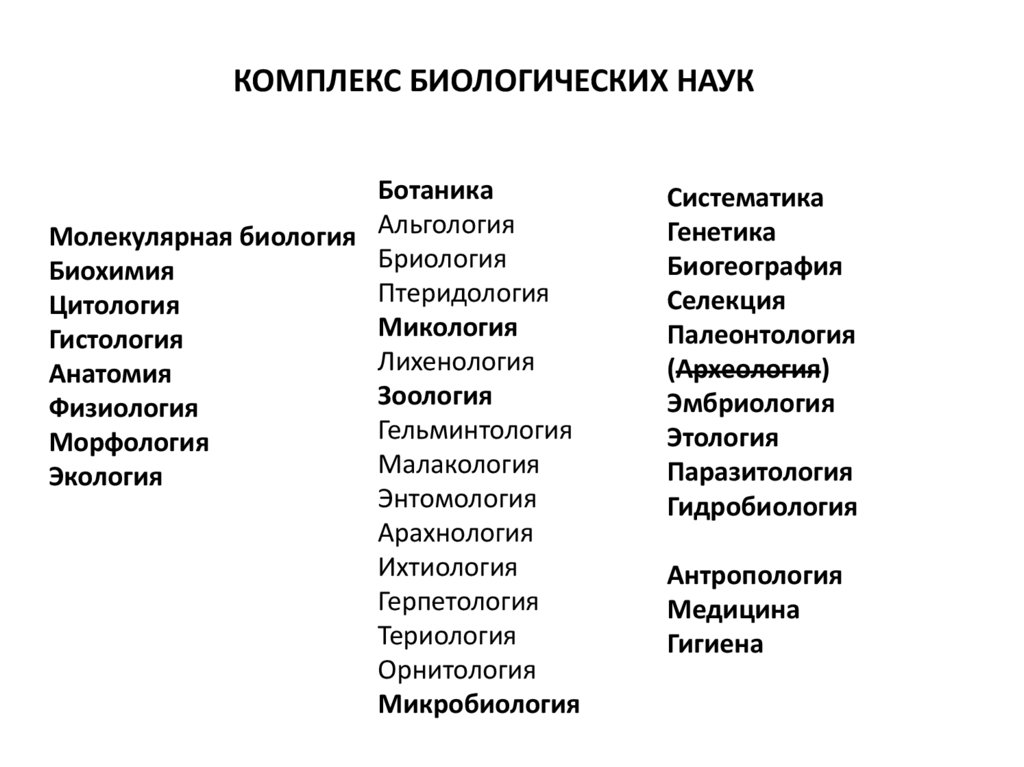 КОМПЛЕКС БИОЛОГИЧЕСКИХ НАУК

Молекулярная биология
Биохимия
Цитология
Гистология
Анатомия
Физиология
Морфология
Экология

Ботаника
Альгология
Бриология
Птеридология
Микология
Лихенология
Зоология
Гельминтология
Малакология
Энтомология
Арахнология
Ихтиология
Герпетология
Териология
Орнитология
Микробиология

Систематика
Генетика
Биогеография
Селекция
Палеонтология
(Археология)
Эмбриология
Этология
Паразитология
Гидробиология

Антропология
Медицина
Гигиена